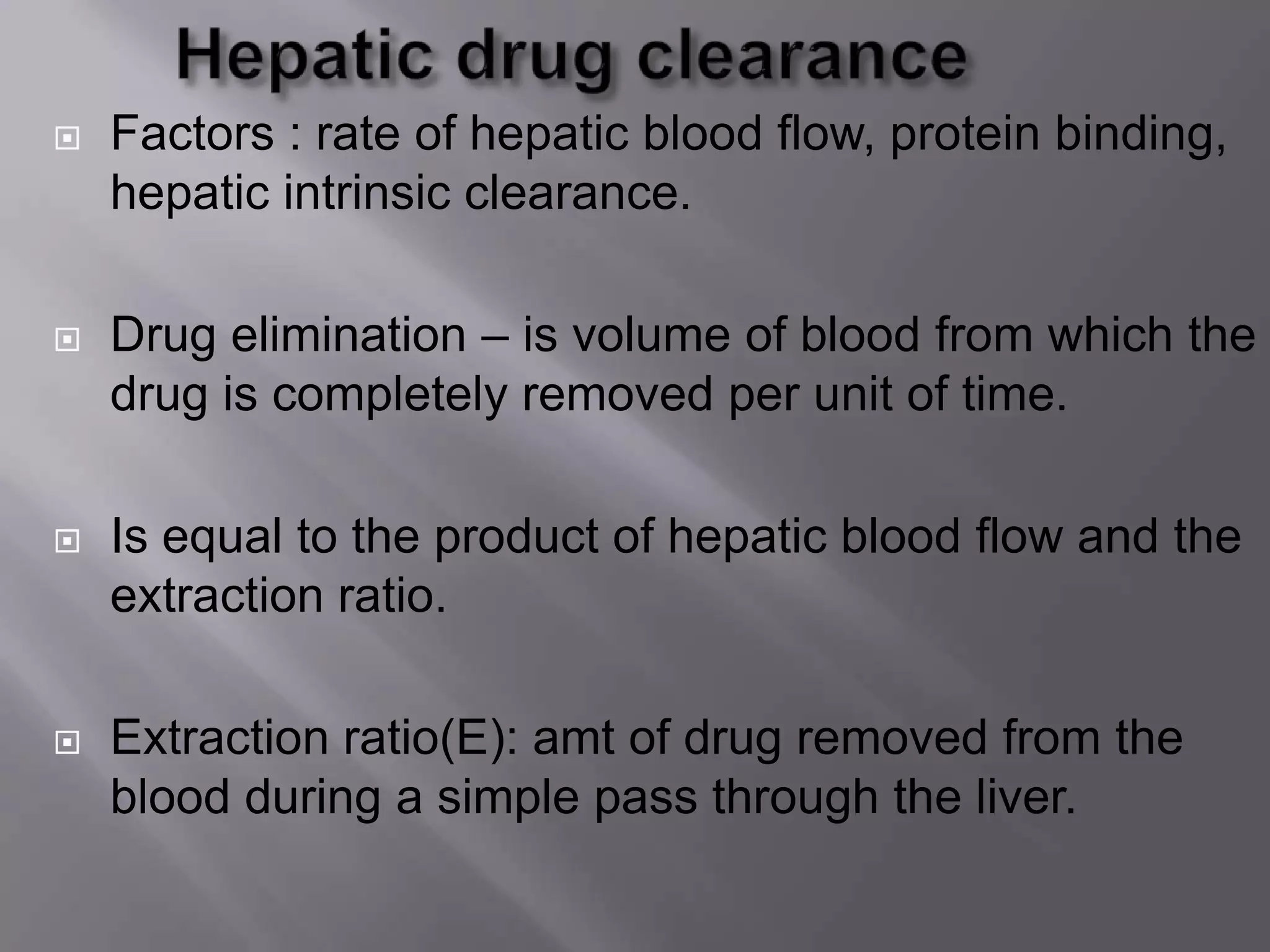 Hepatic drug clearance

Factors : rate of hepatic blood flow, protein binding, hepatic intrinsic clearance.

Drug elimination – is volume of blood from which the drug is completely removed per unit of time.

Is equal to the product of hepatic blood flow and the extraction ratio.

Extraction ratio(E): amt of drug removed from the blood during a simple pass through the liver.